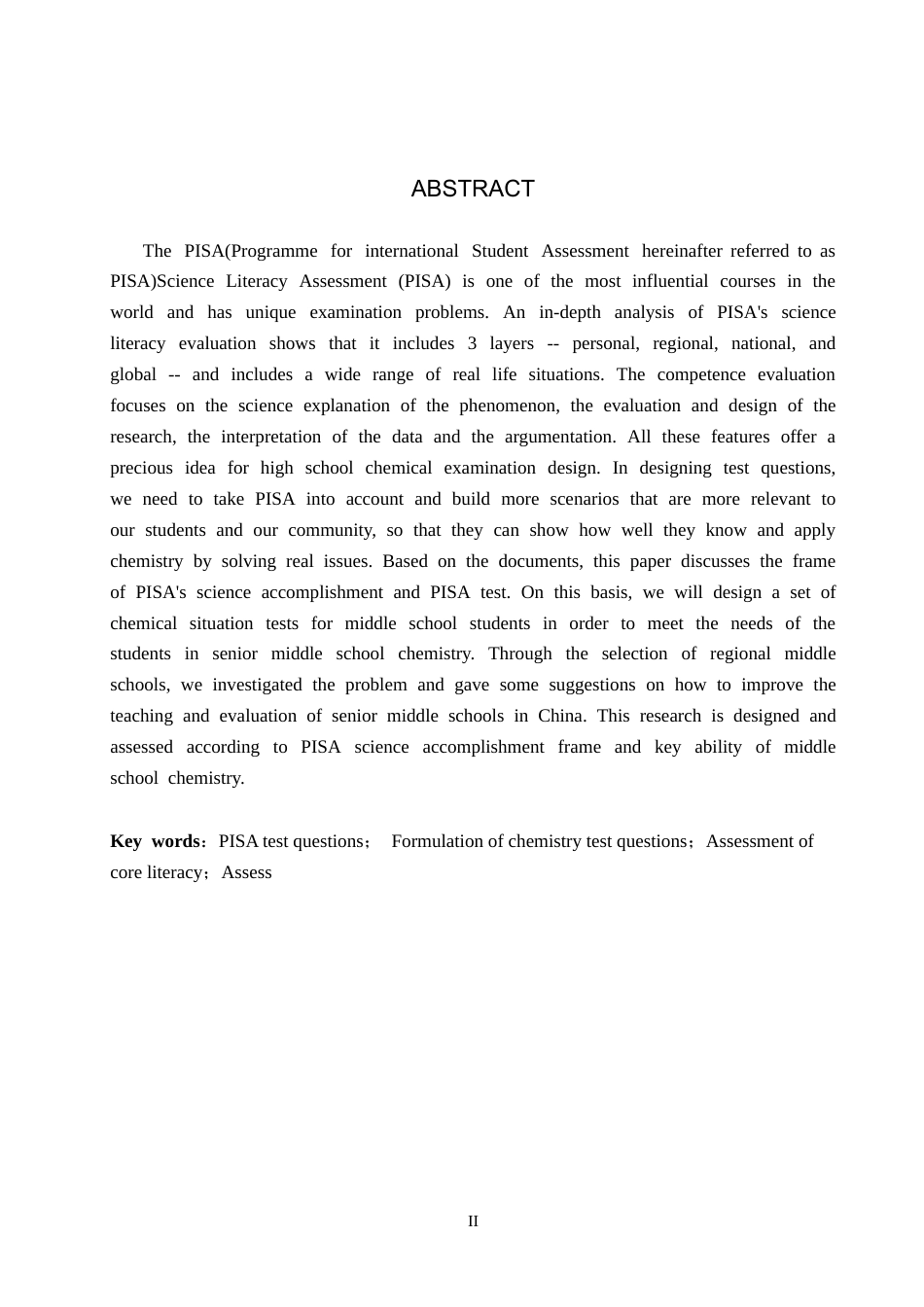 ABSTRACT

The PISA(Programme for international Student Assessment hereinafter referred to as PISA)Science Literacy Assessment (PISA) is one of the most influential courses in the world and has unique examination problems. An in-depth analysis of PISA's science literacy evaluation shows that it includes 3 layers -- personal, regional, national, and global -- and includes a wide range of real life situations. The competence evaluation focuses on the science explanation of the phenomenon, the evaluation and design of the research, the interpretation of the data and the argumentation. All these features offer a precious idea for high school chemical examination design. In designing test questions, we need to take PISA into account and build more scenarios that are more relevant to our students and our community, so that they can show how well they know and apply chemistry by solving real issues. Based on the documents, this paper discusses the frame of PISA's science accomplishment and PISA test. On this basis, we will design a set of chemical situation tests for middle school students in order to meet the needs of the students in senior middle school chemistry. Through the selection of regional middle schools, we investigated the problem and gave some suggestions on how to improve the teaching and evaluation of senior middle schools in China. This research is designed and assessed according to PISA science accomplishment frame and key ability of middle school chemistry.

Key words：PISA test questions； Formulation of chemistry test questions；Assessment of core literacy；Assess

II